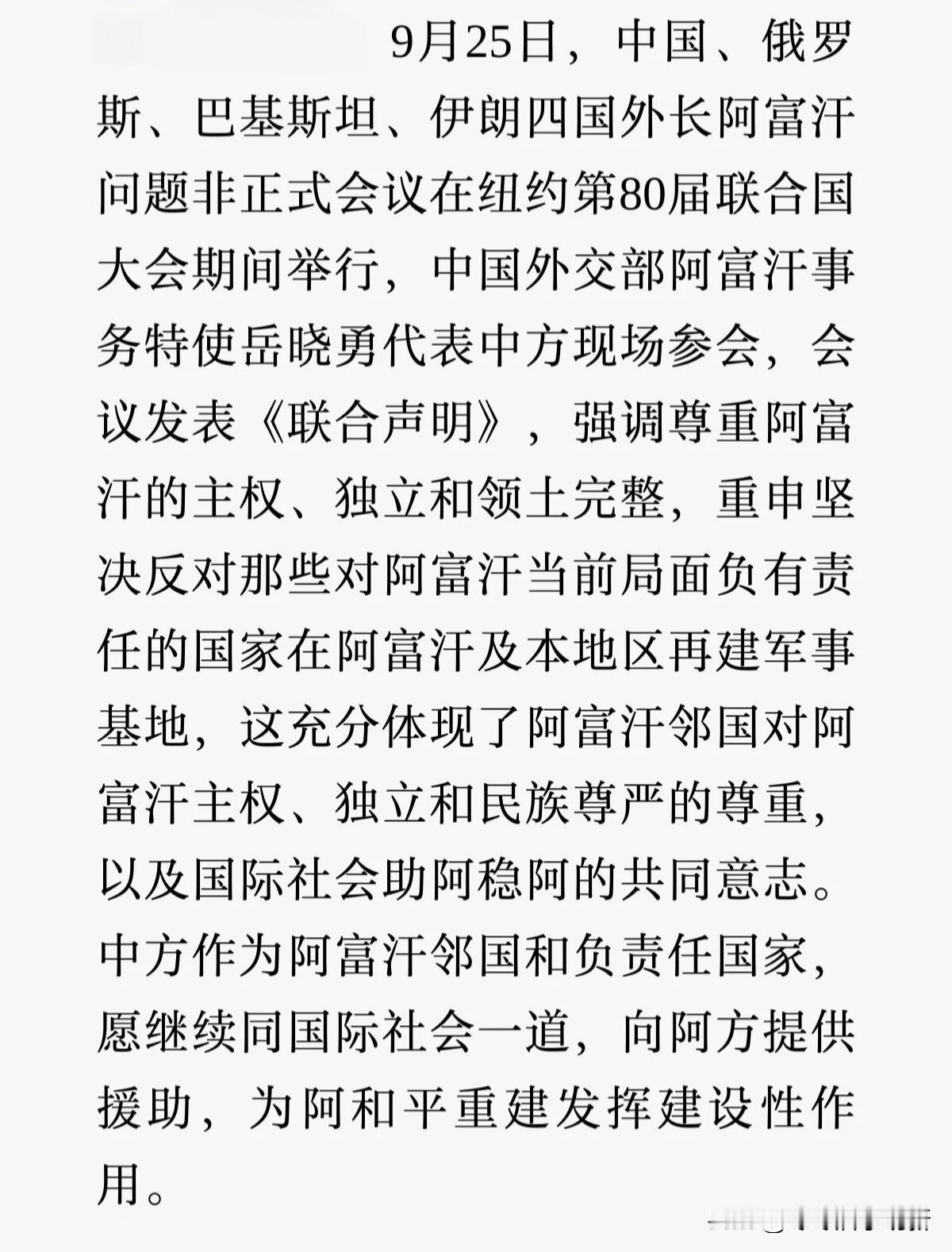 9月25日，中国、俄罗斯、巴基斯坦、伊朗四国外长阿富汗问题非正式会议在纽约第80届联合国大会期间举行，中国外交部阿富汗事务特使岳晓勇代表中方现场参会，会议发表《联合声明》，强调尊重阿富汗的主权、独立和领土完整，重申坚决反对那些对阿富汗当前局面负有责任的国家在阿富汗及本地区再建军事基地，这充分体现了阿富汗邻国对阿富汗主权、独立和民族尊严的尊重，以及国际社会助阿稳阿的共同意志。中方作为阿富汗邻国和负责任国家，愿继续同国际社会一道，向阿方提供援助，为阿和平重建发挥建设性作用。